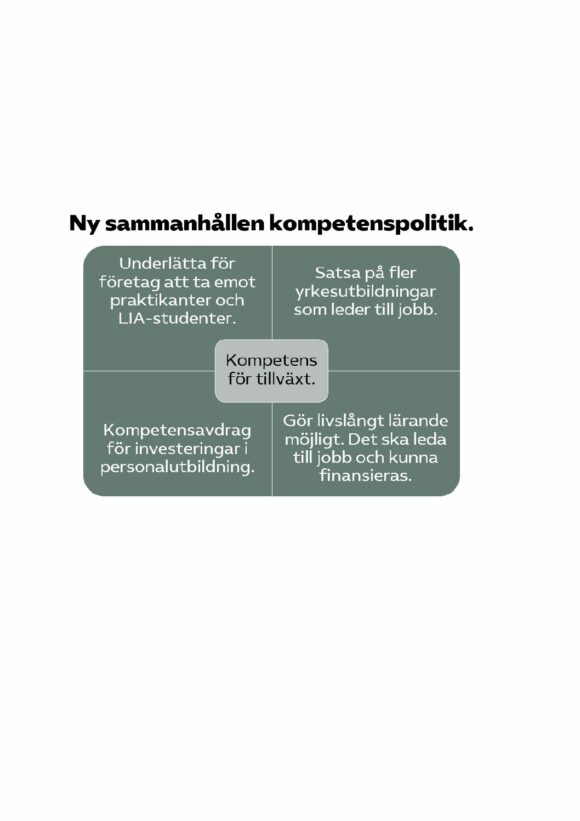 Ny sammanhållen kompetenspolitik.

Underlätta för företag att ta emot praktikanter och LIA-studenter.

Satsa på fler yrkesutbildningar som leder till jobb.

Kompetens för tillväxt.

Kompetensavdrag för investeringar i personalutbildning.

Gör livslångt lärande möjligt. Det ska leda till jobb och kunna finansieras.